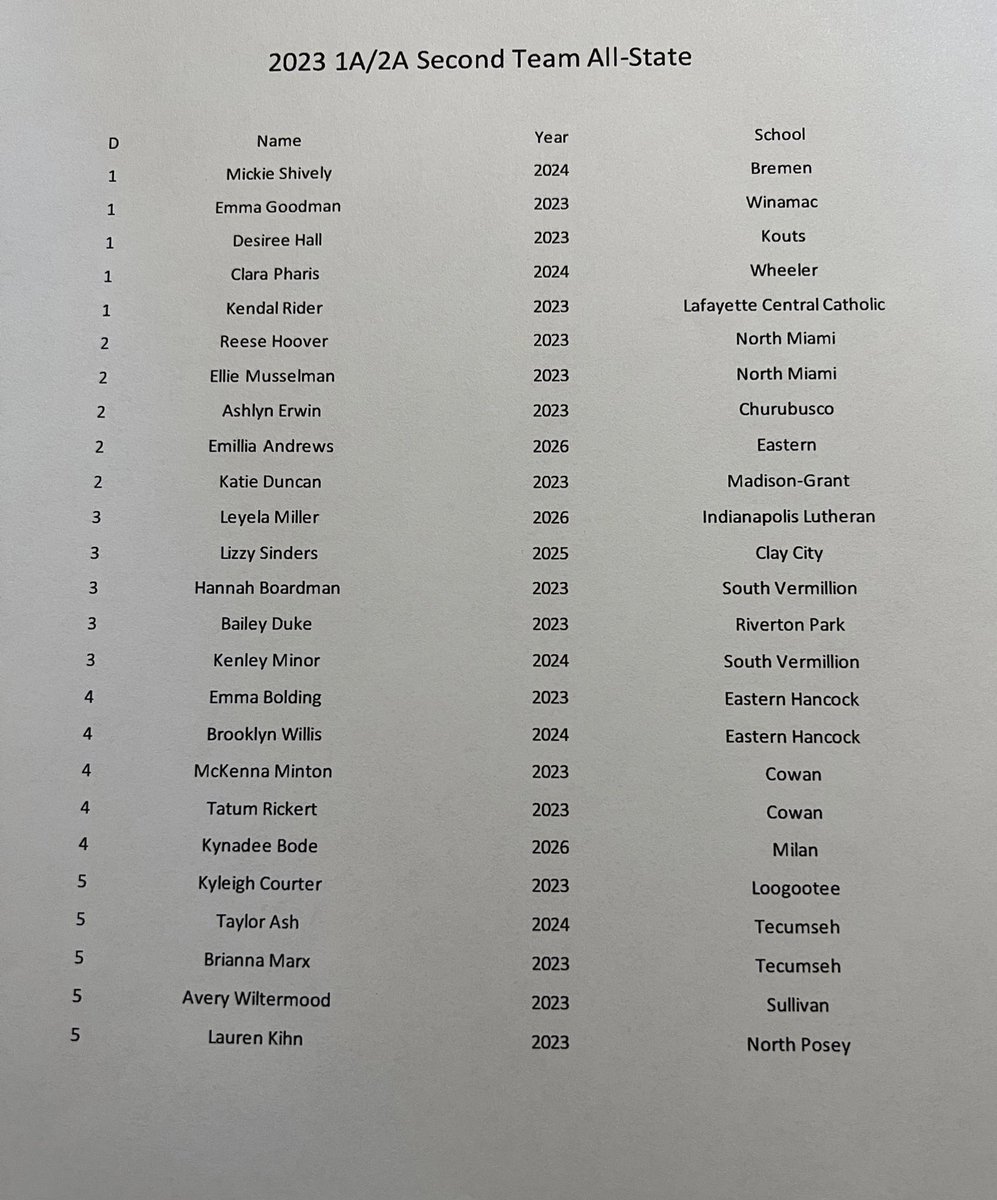 2023 1A/2A Second Team All-State

| D | Name | Year | School |
|---|---|---|---|
| 1 | Mickie Shively | 2024 | Bremen |
| 1 | Emma Goodman | 2023 | Winamac |
| 1 | Desiree Hall | 2023 | Kouts |
| 1 | Clara Pharis | 2024 | Wheeler |
| 1 | Kendal Rider | 2023 | Lafayette Central Catholic |
| 2 | Reese Hoover | 2023 | North Miami |
| 2 | Ellie Musselman | 2023 | North Miami |
| 2 | Ashlyn Erwin | 2023 | Churubusco |
| 2 | Emillia Andrews | 2026 | Eastern |
| 2 | Katie Duncan | 2023 | Madison-Grant |
| 3 | Leyela Miller | 2026 | Indianapolis Lutheran |
| 3 | Lizzy Sinders | 2025 | Clay City |
| 3 | Hannah Boardman | 2023 | South Vermillion |
| 3 | Bailey Duke | 2023 | Riverton Park |
| 3 | Kenley Minor | 2024 | South Vermillion |
| 4 | Emma Bolding | 2023 | Eastern Hancock |
| 4 | Brooklyn Willis | 2024 | Eastern Hancock |
| 4 | McKenna Minton | 2023 | Cowan |
| 4 | Tatum Rickert | 2023 | Cowan |
| 4 | Kynadee Bode | 2026 | Milan |
| 5 | Kyleigh Courter | 2023 | Loogootee |
| 5 | Taylor Ash | 2024 | Tecumseh |
| 5 | Brianna Marx | 2023 | Tecumseh |
| 5 | Avery Wiltermood | 2023 | Sullivan |
| 5 | Lauren Kihn | 2023 | North Posey |